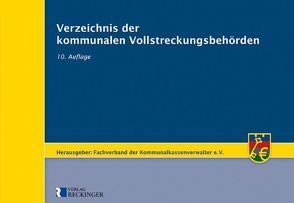 Verzeichnis der kommunalen Vollstreckungsbehörden

10. Auflage

Herausgeber: Fachverband der Kommunalkassenverwalter e.V.

€

VERLAG
RECKINGER